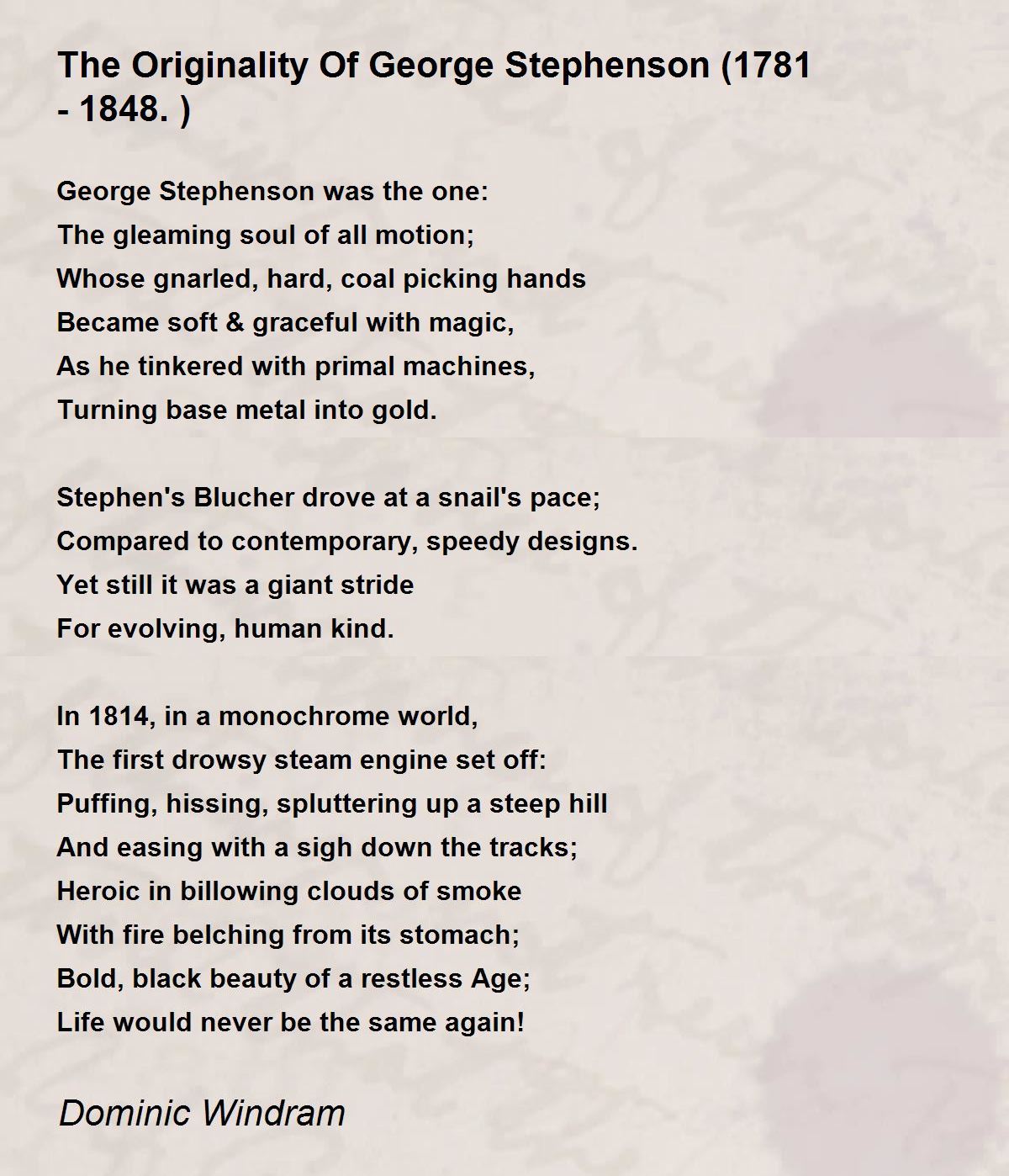 The Originality Of George Stephenson (1781 - 1848. )

George Stephenson was the one:
The gleaming soul of all motion;
Whose gnarled, hard, coal picking hands
Became soft & graceful with magic,
As he tinkered with primal machines,
Turning base metal into gold.

Stephen's Blucher drove at a snail's pace;
Compared to contemporary, speedy designs.
Yet still it was a giant stride
For evolving, human kind.

In 1814, in a monochrome world,
The first drowsy steam engine set off:
Puffing, hissing, spluttering up a steep hill
And easing with a sigh down the tracks;
Heroic in billowing clouds of smoke
With fire belching from its stomach;
Bold, black beauty of a restless Age;
Life would never be the same again!

Dominic Windram